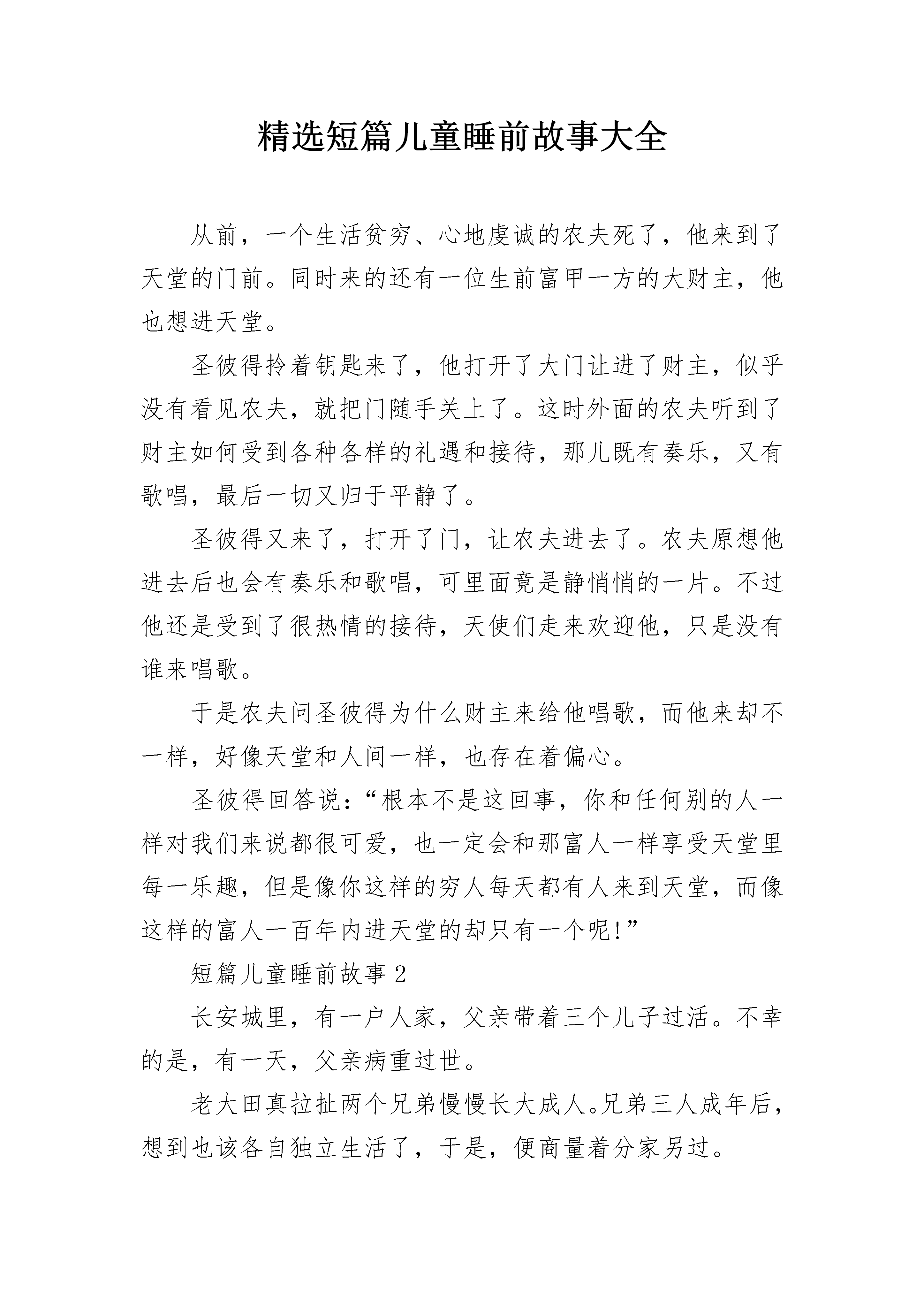 精选短篇儿童睡前故事大全

从前，一个生活贫穷、心地虔诚的农夫死了，他来到了天堂的门前。同时来的还有一位生前富甲一方的大财主，他也想进天堂。

圣彼得拎着钥匙来了，他打开了大门让进了财主，似乎没有看见农夫，就把门随手关上了。这时外面的农夫听到了财主如何受到各种各样的礼遇和接待，那儿既有奏乐，又有歌唱，最后一切又归于平静了。

圣彼得又来了，打开了门，让农夫进去了。农夫原想他进去后也会有奏乐和歌唱，可里面竟是静悄悄的一片。不过他还是受到了很热情的接待，天使们走来欢迎他，只是没有谁来唱歌。

于是农夫问圣彼得为什么财主来给他唱歌，而他来却不一样，好像天堂和人间一样，也存在着偏心。

圣彼得回答说：“根本不是这回事，你和任何别的人一样对我们来说都很可爱，也一定会和那富人一样享受天堂里每一乐趣，但是像你这样的穷人每天都有人来到天堂，而像这样的富人一百年内进天堂的却只有一个呢!”

短篇儿童睡前故事 2

长安城里，有一户人家，父亲带着三个儿子过活。不幸的是，有一天，父亲病重过世。

老大田真拉扯两个兄弟慢慢长大成人。兄弟三人成年后，想到也该各自独立生活了，于是，便商量着分家另过。